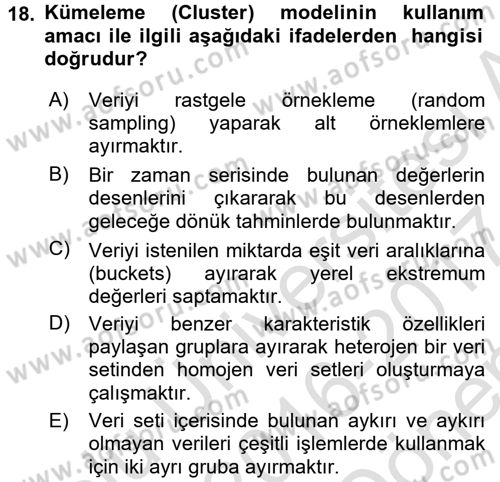 18. Kümeleme (Cluster) modelinin kullanım amacı ile ilgili aşağıdaki ifadelerden hangisi doğrudur?

A) Veriyi rastgele örnekleme (random sampling) yaparak alt örneklemlere ayırmaktır.

B) Bir zaman serisinde bulunan değerlerin desenlerini çıkararak bu desenlerden geleceğe dönük tahminlerde bulunmaktır.

C) Veriyi istenilen miktarda eşit veri aralıklarına (buckets) ayırarak yerel ekstremum değerleri saptamaktır.

D) Veriyi benzer karakteristik özellikleri paylaşan gruplara ayırarak heterojen bir veri setinden homojen veri setleri oluşturmaya çalışmaktır.

E) Veri seti içerisinde bulunan aykırı ve aykırı olmayan verileri çeşitli işlemlerde kullanmak için iki ayrı gruba ayırmaktır.

www.aofsoru.com